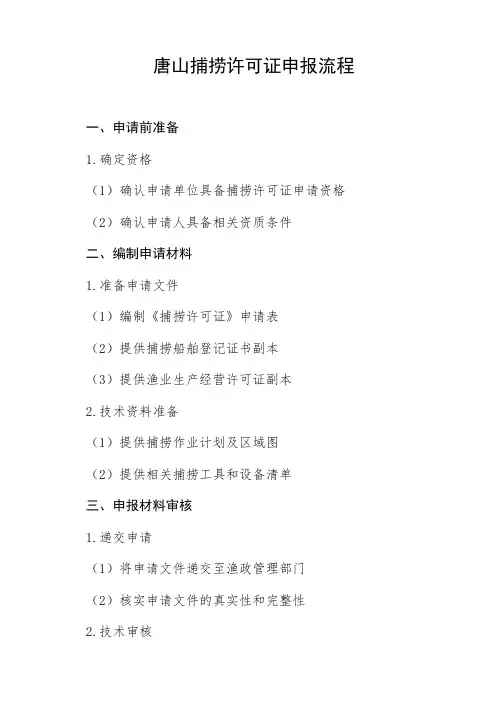 唐山捕捞许可证申报流程

一、申请前准备

1.确定资格

（1）确认申请单位具备捕捞许可证申请资格

（2）确认申请人具备相关资质条件

二、编制申请材料

1.准备申请文件

（1）编制《捕捞许可证》申请表

（2）提供捕捞船舶登记证书副本

（3）提供渔业生产经营许可证副本

2.技术资料准备

（1）提供捕捞作业计划及区域图

（2）提供相关捕捞工具和设备清单

三、申报材料审核

1.递交申请

（1）将申请文件递交至渔政管理部门

（2）核实申请文件的真实性和完整性

2.技术审核